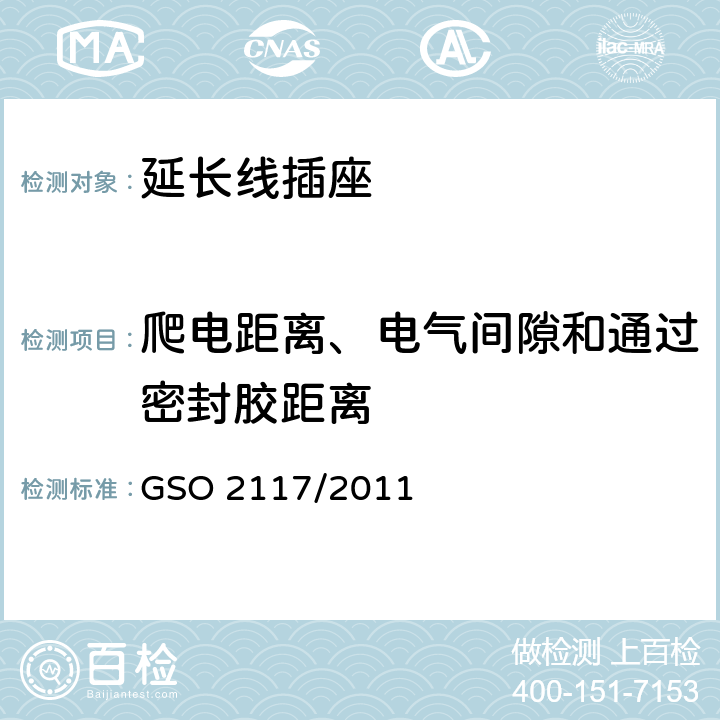 MA CNAS AC ilac-MRA

检测对象：延长线插座

检测项目：爬电距离、电气间隙和通过密封胶距离

检测标准：GSO 2117/2011

百检 Baijiantest.com

做检测 上百检
400-151-7153